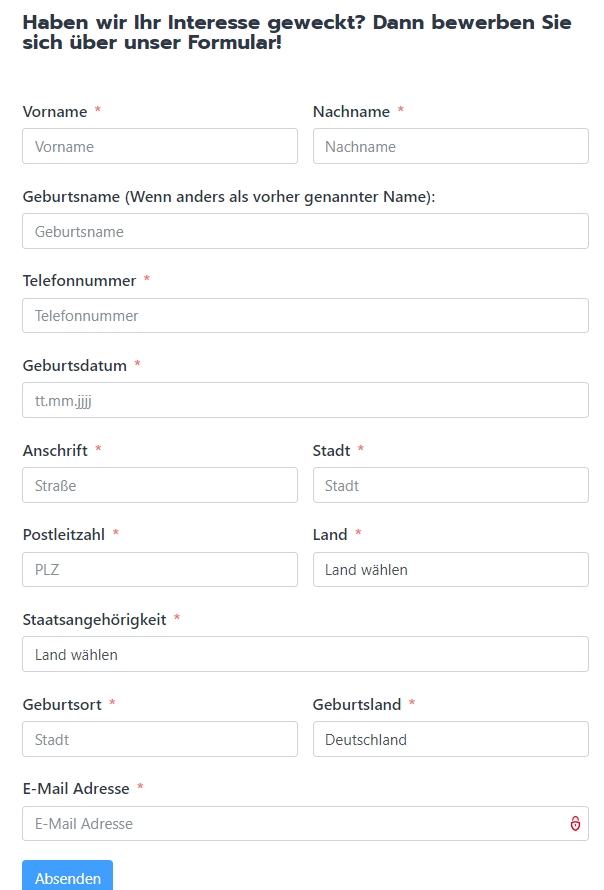 Haben wir Ihr Interesse geweckt? Dann bewerben Sie sich über unser Formular!

Vorname *

Vorname

Nachname *

Nachname

Geburtsname (Wenn anders als vorher genannter Name):

Geburtsname

Telefonnummer *

Telefonnummer

Geburtsdatum *

tt.mm.jjjj

Anschrift *

Straße

Stadt *

Stadt

Postleitzahl *

PLZ

Land *

Land wählen

Staatsangehörigkeit *

Land wählen

Geburtsort *

Stadt

Geburtsland *

Deutschland

E-Mail Adresse *

E-Mail Adresse

Absenden